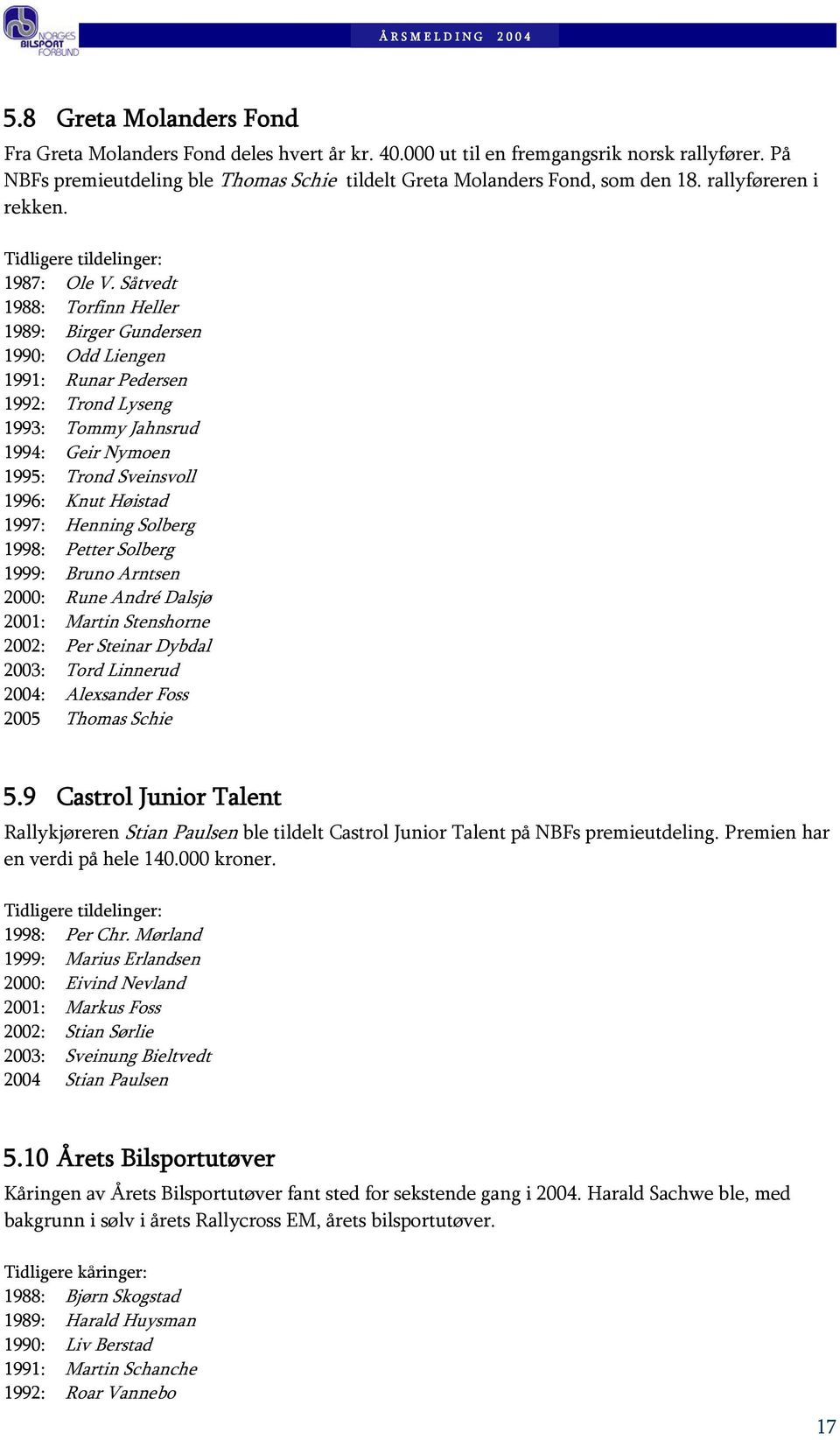 NORGES BILSPORT FORBUND

ÅRSMELDING 2004

5.8 Greta Molanders Fond

Fra Greta Molanders Fond deles hvert år kr. 40.000 ut til en fremgangsrik norsk rallyfører. På NBFs premieutdeling ble Thomas Schie tildelt Greta Molanders Fond, som den 18. rallyføreren i rekken.

Tidligere tildelinger:
1987: Ole V. Såtvedt
1988: Torfinn Heller
1989: Birger Gundersen
1990: Odd Liengen
1991: Runar Pedersen
1992: Trond Lyseng
1993: Tommy Jahnsrud
1994: Geir Nymoen
1995: Trond Sveinsvoll
1996: Knut Høistad
1997: Henning Solberg
1998: Petter Solberg
1999: Bruno Arntsen
2000: Rune André Dalsjø
2001: Martin Stenshorne
2002: Per Steinar Dybdal
2003: Tord Linnerud
2004: Alexsander Foss
2005 Thomas Schie

5.9 Castrol Junior Talent

Rallykjøreren Stian Paulsen ble tildelt Castrol Junior Talent på NBFs premieutdeling. Premien har en verdi på hele 140.000 kroner.

Tidligere tildelinger:
1998: Per Chr. Mørland
1999: Marius Erlandsen
2000: Eivind Nevland
2001: Markus Foss
2002: Stian Sørlie
2003: Sveinung Bieltvedt
2004 Stian Paulsen

5.10 Årets Bilsportutøver

Kåringen av Årets Bilsportutøver fant sted for sekstende gang i 2004. Harald Sachwe ble, med bakgrunn i sølv i årets Rallycross EM, årets bilsportutøver.

Tidligere kåringer:
1988: Bjørn Skogstad
1989: Harald Huysman
1990: Liv Berstad
1991: Martin Schanche
1992: Roar Vannebo

17